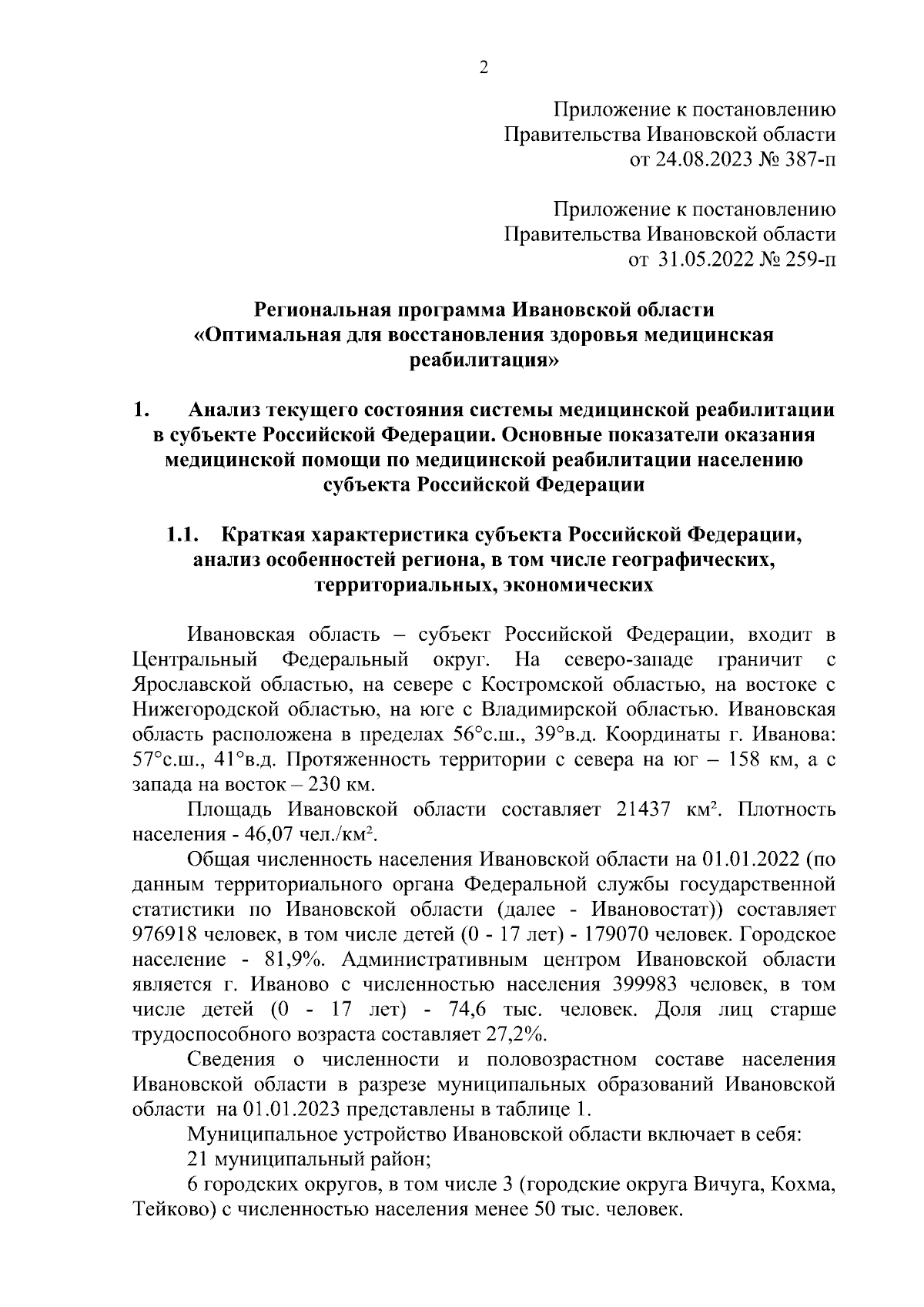 2

Приложение к постановлению
Правительства Ивановской области
от 24.08.2023 № 387-п

Приложение к постановлению
Правительства Ивановской области
от 31.05.2022 № 259-п

Региональная программа Ивановской области
«Оптимальная для восстановления здоровья медицинская реабилитация»

1. Анализ текущего состояния системы медицинской реабилитации в субъекте Российской Федерации. Основные показатели оказания медицинской помощи по медицинской реабилитации населению субъекта Российской Федерации

1.1. Краткая характеристика субъекта Российской Федерации, анализ особенностей региона, в том числе географических, территориальных, экономических

Ивановская область – субъект Российской Федерации, входит в Центральный Федеральный округ. На северо-западе граничит с Ярославской областью, на севере с Костромской областью, на востоке с Нижегородской областью, на юге с Владимирской областью. Ивановская область расположена в пределах 56°с.ш., 39°в.д. Координаты г. Иванова: 57°с.ш., 41°в.д. Протяженность территории с севера на юг – 158 км, а с запада на восток – 230 км.

Площадь Ивановской области составляет 21437 км². Плотность населения - 46,07 чел./км².

Общая численность населения Ивановской области на 01.01.2022 (по данным территориального органа Федеральной службы государственной статистики по Ивановской области (далее - Ивановостат)) составляет 976918 человек, в том числе детей (0 - 17 лет) - 179070 человек. Городское население - 81,9%. Административным центром Ивановской области является г. Иваново с численностью населения 399983 человек, в том числе детей (0 - 17 лет) - 74,6 тыс. человек. Доля лиц старше трудоспособного возраста составляет 27,2%.

Сведения о численности и половозрастном составе населения Ивановской области в разрезе муниципальных образований Ивановской области на 01.01.2023 представлены в таблице 1.

Муниципальное устройство Ивановской области включает в себя:

21 муниципальный район;

6 городских округов, в том числе 3 (городские округа Вичуга, Кохма, Тейково) с численностью населения менее 50 тыс. человек.